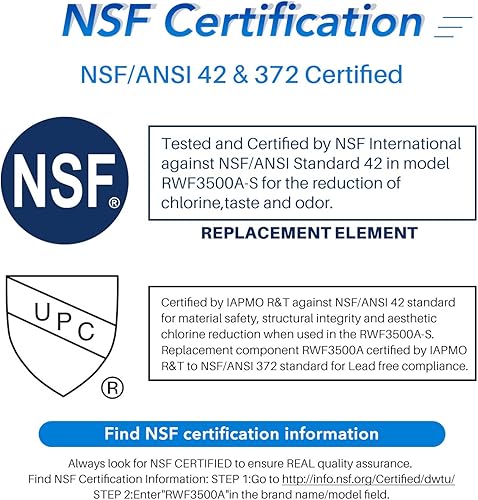 NSF Certification

NSF/ANSI 42 & 372 Certified

NSF®

Tested and Certified by NSF International against NSF/ANSI Standard 42 in model RWF3500A-S for the reduction of chlorine,taste and odor.

REPLACEMENT ELEMENT

UPC ®

Certified by IAPMO R&T against NSF/ANSI 42 standard for material safety, structural integrity and aesthetic chlorine reduction when used in the RWF3500A-S. Replacement component RWF3500A certified by IAPMO R&T to NSF/ANSI 372 standard for Lead free compliance.

Find NSF certification information

Always look for NSF CERTIFIED to ensure REAL quality assurance.
Find NSF Certification Information: STEP 1:Go to http://info.nsf.org/Certified/dwtu/
STEP 2:Enter"RWF3500A"in the brand name/model field.